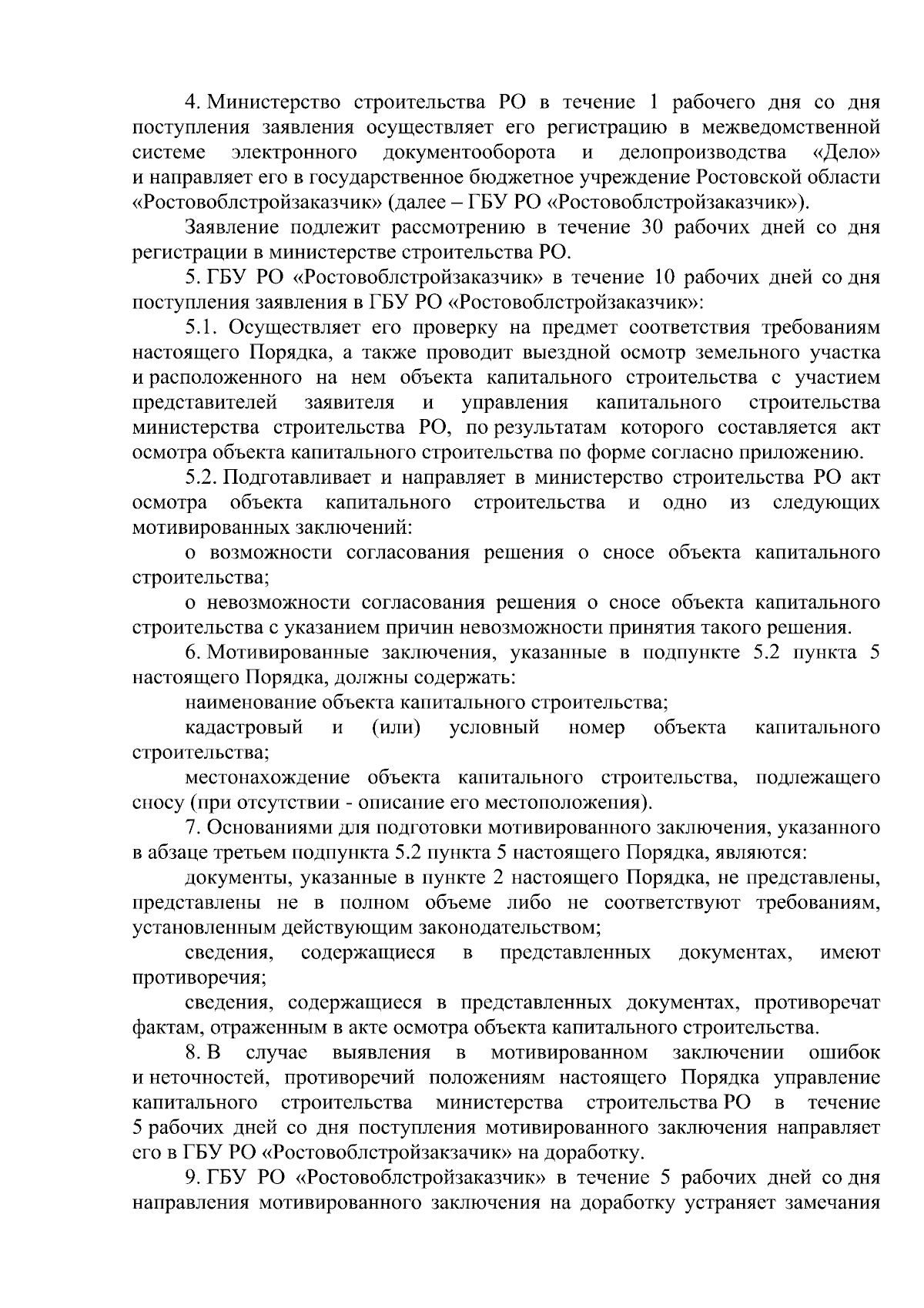 4. Министерство строительства РО в течение 1 рабочего дня со дня поступления заявления осуществляет его регистрацию в межведомственной системе электронного документооборота и делопроизводства «Дело» и направляет его в государственное бюджетное учреждение Ростовской области «Ростовоблстройзаказчик» (далее – ГБУ РО «Ростовоблстройзаказчик»).

Заявление подлежит рассмотрению в течение 30 рабочих дней со дня регистрации в министерстве строительства РО.

5. ГБУ РО «Ростовоблстройзаказчик» в течение 10 рабочих дней со дня поступления заявления в ГБУ РО «Ростовоблстройзаказчик»:

5.1. Осуществляет его проверку на предмет соответствия требованиям настоящего Порядка, а также проводит выездной осмотр земельного участка и расположенного на нем объекта капитального строительства с участием представителей заявителя и управления капитального строительства министерства строительства РО, по результатам которого составляется акт осмотра объекта капитального строительства по форме согласно приложению.

5.2. Подготавливает и направляет в министерство строительства РО акт осмотра объекта капитального строительства и одно из следующих мотивированных заключений:

о возможности согласования решения о сносе объекта капитального строительства;

о невозможности согласования решения о сносе объекта капитального строительства с указанием причин невозможности принятия такого решения.

6. Мотивированные заключения, указанные в подпункте 5.2 пункта 5 настоящего Порядка, должны содержать:

наименование объекта капитального строительства;

кадастровый и (или) условный номер объекта капитального строительства;

местонахождение объекта капитального строительства, подлежащего сносу (при отсутствии - описание его местоположения).

7. Основаниями для подготовки мотивированного заключения, указанного в абзаце третьем подпункта 5.2 пункта 5 настоящего Порядка, являются:

документы, указанные в пункте 2 настоящего Порядка, не представлены, представлены не в полном объеме либо не соответствуют требованиям, установленным действующим законодательством;

сведения, содержащиеся в представленных документах, имеют противоречия;

сведения, содержащиеся в представленных документах, противоречат фактам, отраженным в акте осмотра объекта капитального строительства.

8. В случае выявления в мотивированном заключении ошибок и неточностей, противоречий положениям настоящего Порядка управление капитального строительства министерства строительства РО в течение 5 рабочих дней со дня поступления мотивированного заключения направляет его в ГБУ РО «Ростовоблстройзакзачик» на доработку.

9. ГБУ РО «Ростовоблстройзаказчик» в течение 5 рабочих дней со дня направления мотивированного заключения на доработку устраняет замечания